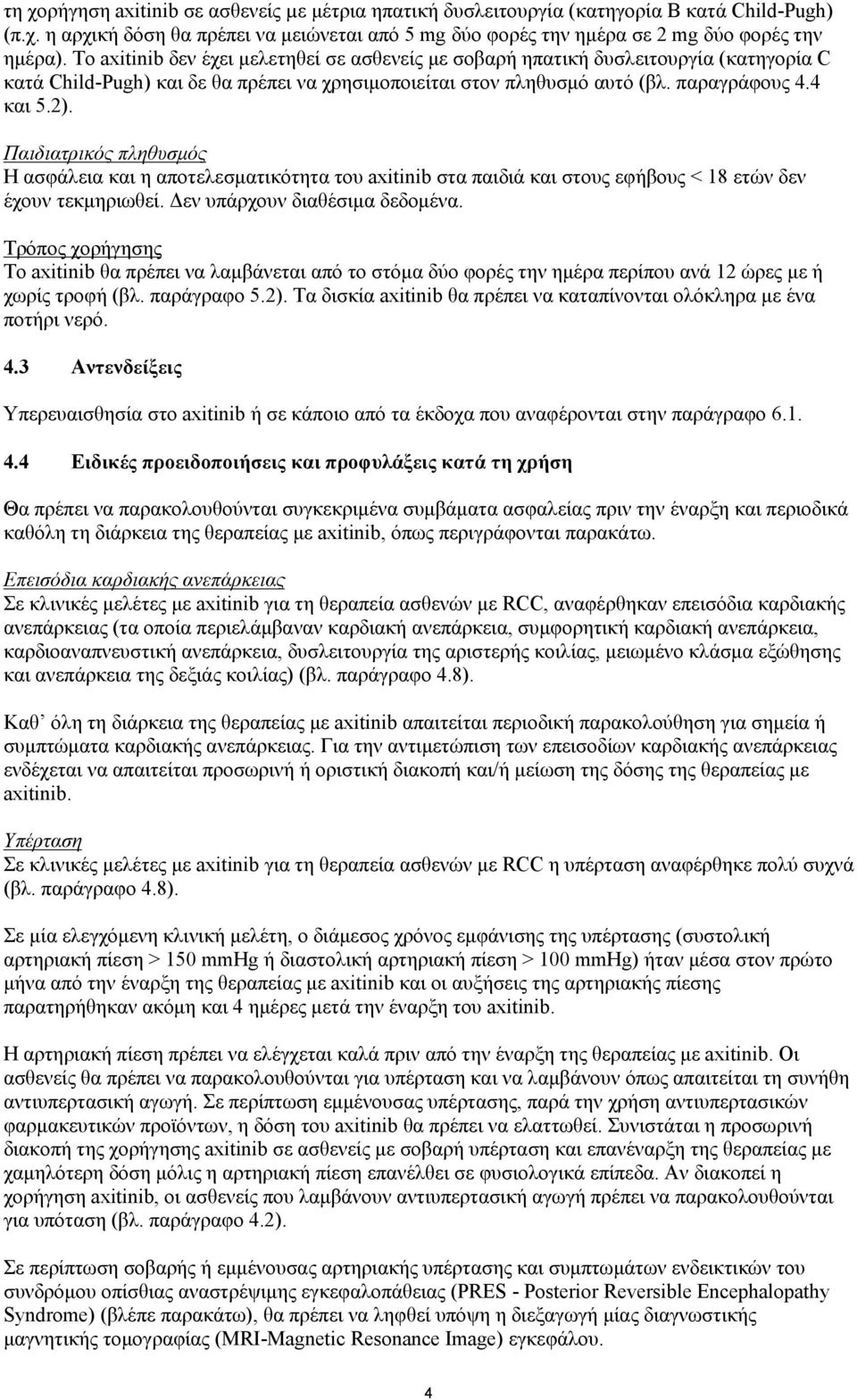 τη χορήγηση axitinib σε ασθενείς με μέτρια ηπατική δυσλειτουργία (κατηγορία B κατά Child-Pugh) (π.χ. η αρχική δόση θα πρέπει να μειώνεται από 5 mg δύο φορές την ημέρα σε 2 mg δύο φορές την ημέρα). Το axitinib δεν έχει μελετηθεί σε ασθενείς με σοβαρή ηπατική δυσλειτουργία (κατηγορία C κατά Child-Pugh) και δε θα πρέπει να χρησιμοποιείται στον πληθυσμό αυτό (βλ. παραγράφους 4.4 και 5.2).

Παιδιατρικός πληθυσμός
Η ασφάλεια και η αποτελεσματικότητα του axitinib στα παιδιά και στους εφήβους < 18 ετών δεν έχουν τεκμηριωθεί. Δεν υπάρχουν διαθέσιμα δεδομένα.

Τρόπος χορήγησης
Το axitinib θα πρέπει να λαμβάνεται από το στόμα δύο φορές την ημέρα περίπου ανά 12 ώρες με ή χωρίς τροφή (βλ. παράγραφο 5.2). Τα δισκία axitinib θα πρέπει να καταπίνονται ολόκληρα με ένα ποτήρι νερό.

4.3 Αντενδείξεις

Υπερευαισθησία στο axitinib ή σε κάποιο από τα έκδοχα που αναφέρονται στην παράγραφο 6.1.

4.4 Ειδικές προειδοποιήσεις και προφυλάξεις κατά τη χρήση

Θα πρέπει να παρακολουθούνται συγκεκριμένα συμβάματα ασφαλείας πριν την έναρξη και περιοδικά καθόλη τη διάρκεια της θεραπείας με axitinib, όπως περιγράφονται παρακάτω.

Επεισόδια καρδιακής ανεπάρκειας
Σε κλινικές μελέτες με axitinib για τη θεραπεία ασθενών με RCC, αναφέρθηκαν επεισόδια καρδιακής ανεπάρκειας (τα οποία περιελάμβαναν καρδιακή ανεπάρκεια, συμφορητική καρδιακή ανεπάρκεια, καρδιοαναπνευστική ανεπάρκεια, δυσλειτουργία της αριστερής κοιλίας, μειωμένο κλάσμα εξώθησης και ανεπάρκεια της δεξιάς κοιλίας) (βλ. παράγραφο 4.8).

Καθ’ όλη τη διάρκεια της θεραπείας με axitinib απαιτείται περιοδική παρακολούθηση για σημεία ή συμπτώματα καρδιακής ανεπάρκειας. Για την αντιμετώπιση των επεισοδίων καρδιακής ανεπάρκειας ενδέχεται να απαιτείται προσωρινή ή οριστική διακοπή και/ή μείωση της δόσης της θεραπείας με axitinib.

Υπέρταση
Σε κλινικές μελέτες με axitinib για τη θεραπεία ασθενών με RCC η υπέρταση αναφέρθηκε πολύ συχνά (βλ. παράγραφο 4.8).

Σε μία ελεγχόμενη κλινική μελέτη, ο διάμεσος χρόνος εμφάνισης της υπέρτασης (συστολική αρτηριακή πίεση > 150 mmHg ή διαστολική αρτηριακή πίεση > 100 mmHg) ήταν μέσα στον πρώτο μήνα από την έναρξη της θεραπείας με axitinib και οι αυξήσεις της αρτηριακής πίεσης παρατηρήθηκαν ακόμη και 4 ημέρες μετά την έναρξη του axitinib.

Η αρτηριακή πίεση πρέπει να ελέγχεται καλά πριν από την έναρξη της θεραπείας με axitinib. Οι ασθενείς θα πρέπει να παρακολουθούνται για υπέρταση και να λαμβάνουν όπως απαιτείται τη συνήθη αντιυπερτασική αγωγή. Σε περίπτωση εμμένουσας υπέρτασης, παρά την χρήση αντιυπερτασικών φαρμακευτικών προϊόντων, η δόση του axitinib θα πρέπει να ελαττωθεί. Συνιστάται η προσωρινή διακοπή της χορήγησης axitinib σε ασθενείς με σοβαρή υπέρταση και επανέναρξη της θεραπείας με χαμηλότερη δόση μόλις η αρτηριακή πίεση επανέλθει σε φυσιολογικά επίπεδα. Αν διακοπεί η χορήγηση axitinib, οι ασθενείς που λαμβάνουν αντιυπερτασική αγωγή πρέπει να παρακολουθούνται για υπόταση (βλ. παράγραφο 4.2).

Σε περίπτωση σοβαρής ή εμμένουσας αρτηριακής υπέρτασης και συμπτωμάτων ενδεικτικών του συνδρόμου οπίσθιας αναστρέψιμης εγκεφαλοπάθειας (PRES - Posterior Reversible Encephalopathy Syndrome) (βλέπε παρακάτω), θα πρέπει να ληφθεί υπόψη η διεξαγωγή μίας διαγνωστικής μαγνητικής τομογραφίας (MRI-Magnetic Resonance Image) εγκεφάλου.

4